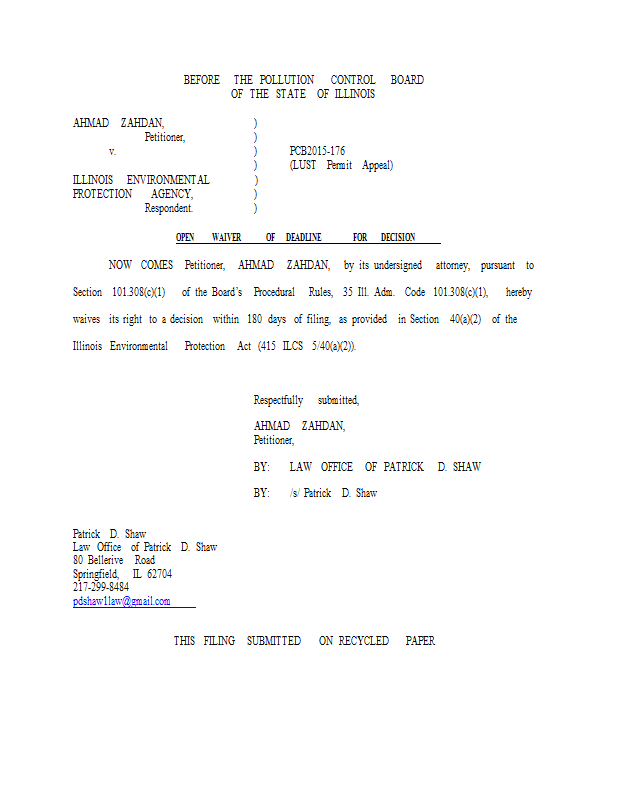 BEFORE THE POLLUTION CONTROL BOARD
OF THE STATE OF ILLINOIS

AHMAD ZAHDAN, )
Petitioner, )
v. ) PCB2015-176
) (LUST Permit Appeal)
ILLINOIS ENVIRONMENTAL )
PROTECTION AGENCY, )
Respondent. )

OPEN WAIVER OF DEADLINE FOR DECISION

NOW COMES Petitioner, AHMAD ZAHDAN, by its undersigned attorney, pursuant to Section 101.308(c)(1) of the Board's Procedural Rules, 35 Ill. Adm. Code 101.308(c)(1), hereby waives its right to a decision within 180 days of filing, as provided in Section 40(a)(2) of the Illinois Environmental Protection Act (415 ILCS 5/40(a)(2)).

Respectfully submitted,

AHMAD ZAHDAN,
Petitioner,

BY: LAW OFFICE OF PATRICK D. SHAW

BY: /s/ Patrick D. Shaw

Patrick D. Shaw
Law Office of Patrick D. Shaw
80 Bellerive Road
Springfield, IL 62704
217-299-8484
pdshaw1law@gmail.com

THIS FILING SUBMITTED ON RECYCLED PAPER